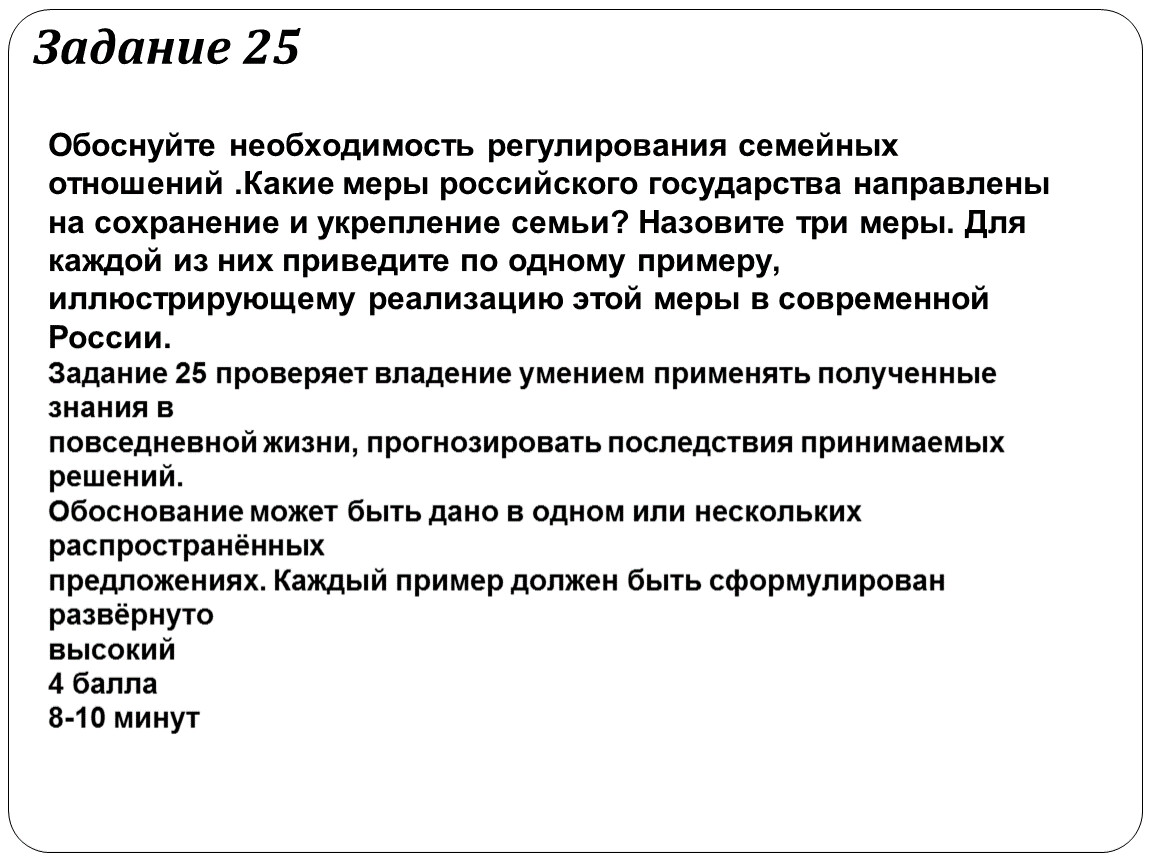 Задание 25

Обоснуйте необходимость регулирования семейных отношений .Какие меры российского государства направлены на сохранение и укрепление семьи? Назовите три меры. Для каждой из них приведите по одному примеру, иллюстрирующему реализацию этой меры в современной России.

Задание 25 проверяет владение умением применять полученные знания в
повседневной жизни, прогнозировать последствия принимаемых решений.
Обоснование может быть дано в одном или нескольких распространённых
предложениях. Каждый пример должен быть сформулирован развёрнуто
высокий
4 балла
8-10 минут